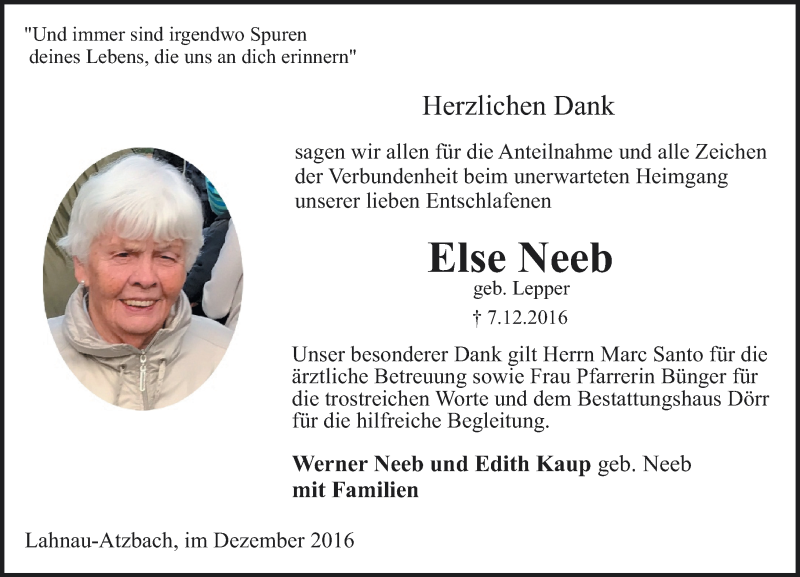 "Und immer sind irgendwo Spuren deines Lebens, die uns an dich erinnern"

Herzlichen Dank

sagen wir allen für die Anteilnahme und alle Zeichen der Verbundenheit beim unerwarteten Heimgang unserer lieben Entschlafenen

Else Neeb
geb. Lepper
† 7.12.2016

Unser besonderer Dank gilt Herrn Marc Santo für die ärztliche Betreuung sowie Frau Pfarrerin Bünger für die trostreichen Worte und dem Bestattungshaus Dörr für die hilfreiche Begleitung.

Werner Neeb und Edith Kaup geb. Neeb
mit Familien

Lahnau-Atzbach, im Dezember 2016